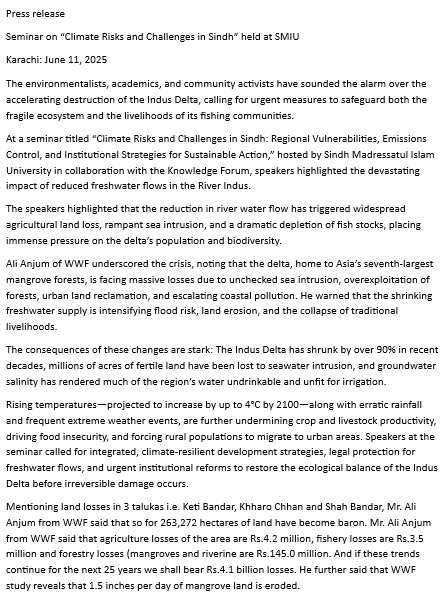 Press release

Seminar on "Climate Risks and Challenges in Sindh" held at SMIU

Karachi: June 11, 2025

The environmentalists, academics, and community activists have sounded the alarm over the accelerating destruction of the Indus Delta, calling for urgent measures to safeguard both the fragile ecosystem and the livelihoods of its fishing communities.

At a seminar titled "Climate Risks and Challenges in Sindh: Regional Vulnerabilities, Emissions Control, and Institutional Strategies for Sustainable Action," hosted by Sindh Madressatul Islam University in collaboration with the Knowledge Forum, speakers highlighted the devastating impact of reduced freshwater flows in the River Indus.

The speakers highlighted that the reduction in river water flow has triggered widespread agricultural land loss, rampant sea intrusion, and a dramatic depletion of fish stocks, placing immense pressure on the delta's population and biodiversity.

Ali Anjum of WWF underscored the crisis, noting that the delta, home to Asia's seventh-largest mangrove forests, is facing massive losses due to unchecked sea intrusion, overexploitation of forests, urban land reclamation, and escalating coastal pollution. He warned that the shrinking freshwater supply is intensifying flood risk, land erosion, and the collapse of traditional livelihoods.

The consequences of these changes are stark: The Indus Delta has shrunk by over 90% in recent decades, millions of acres of fertile land have been lost to seawater intrusion, and groundwater salinity has rendered much of the region's water undrinkable and unfit for irrigation.

Rising temperatures—projected to increase by up to 4°C by 2100—along with erratic rainfall and frequent extreme weather events, are further undermining crop and livestock productivity, driving food insecurity, and forcing rural populations to migrate to urban areas. Speakers at the seminar called for integrated, climate-resilient development strategies, legal protection for freshwater flows, and urgent institutional reforms to restore the ecological balance of the Indus Delta before irreversible damage occurs.

Mentioning land losses in 3 talukas i.e. Keti Bandar, Khharo Chhan and Shah Bandar, Mr. Ali Anjum from WWF said that so for 263,272 hectares of land have become baron. Mr. Ali Anjum from WWF said that agriculture losses of the area are Rs.4.2 million, fishery losses are Rs.3.5 million and forestry losses (mangroves and riverine are Rs.145.0 million. And if these trends continue for the next 25 years we shall bear Rs.4.1 billion losses. He further said that WWF study reveals that 1.5 inches per day of mangrove land is eroded.